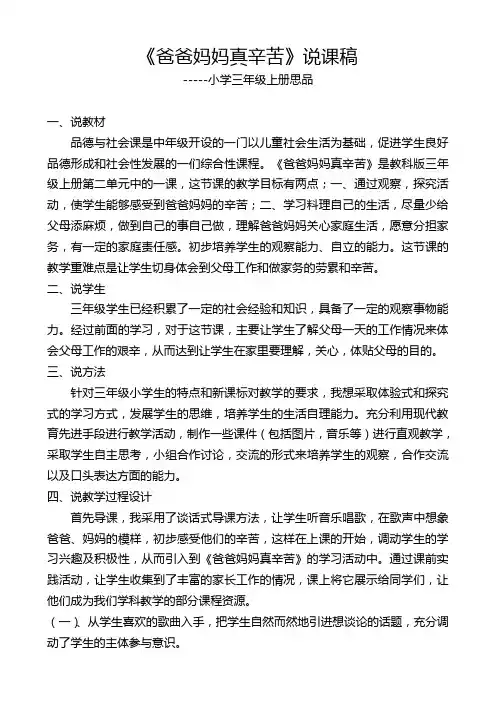 《爸爸妈妈真辛苦》说课稿

-----小学三年级上册思品

一、说教材

品德与社会课是中年级开设的一门以儿童社会生活为基础，促进学生良好品德形成和社会性发展的一们综合性课程。《爸爸妈妈真辛苦》是教科版三年级上册第二单元中的一课，这节课的教学目标有两点；一、通过观察，探究活动，使学生能够感受到爸爸妈妈的辛苦；二、学习料理自己的生活，尽量少给父母添麻烦，做到自己的事自己做，理解爸爸妈妈关心家庭生活，愿意分担家务，有一定的家庭责任感。初步培养学生的观察能力、自立的能力。这节课的教学重难点是让学生切身体会到父母工作和做家务的劳累和辛苦。

二、说学生

三年级学生已经积累了一定的社会经验和知识，具备了一定的观察事物能力。经过前面的学习，对于这节课，主要让学生了解父母一天的工作情况来体会父母工作的艰辛，从而达到让学生在家里要理解，关心，体贴父母的目的。

三、说方法

针对三年级小学生的特点和新课标对教学的要求，我想采取体验式和探究式的学习方式，发展学生的思维，培养学生的生活自理能力。充分利用现代教育先进手段进行教学活动，制作一些课件（包括图片，音乐等）进行直观教学，采取学生自主思考，小组合作讨论，交流的形式来培养学生的观察，合作交流以及口头表达方面的能力。

四、说教学过程设计

首先导课，我采用了谈话式导课方法，让学生听音乐唱歌，在歌声中想象爸爸、妈妈的模样，初步感受他们的辛苦，这样在上课的开始，调动学生的学习兴趣及积极性，从而引入到《爸爸妈妈真辛苦》的学习活动中。通过课前实践活动，让学生收集到了丰富的家长工作的情况，课上将它展示给同学们，让他们成为我们学科教学的部分课程资源。

（一）、从学生喜欢的歌曲入手，把学生自然而然地引进想谈论的话题，充分调动了学生的主体参与意识。